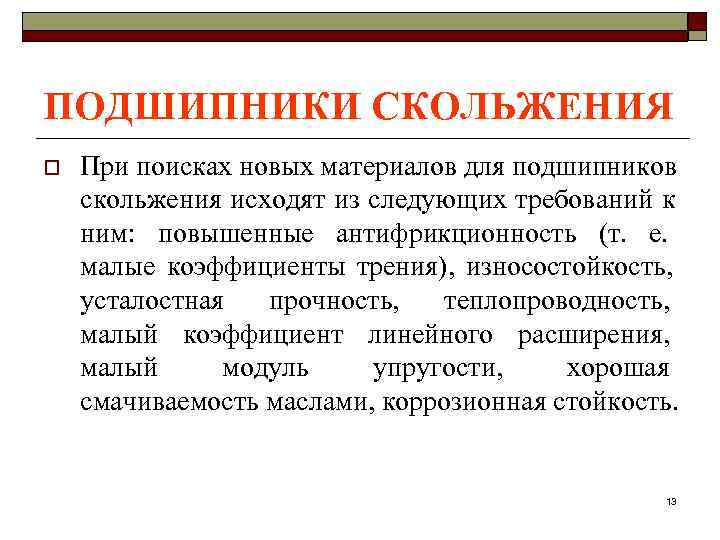 ПОДШИПНИКИ СКОЛЬЖЕНИЯ

При поисках новых материалов для подшипников скольжения исходят из следующих требований к ним: повышенные антифрикционность (т. е. малые коэффициенты трения), износостойкость, усталостная прочность, теплопроводность, малый коэффициент линейного расширения, малый модуль упругости, хорошая смачиваемость маслами, коррозионная стойкость.

13